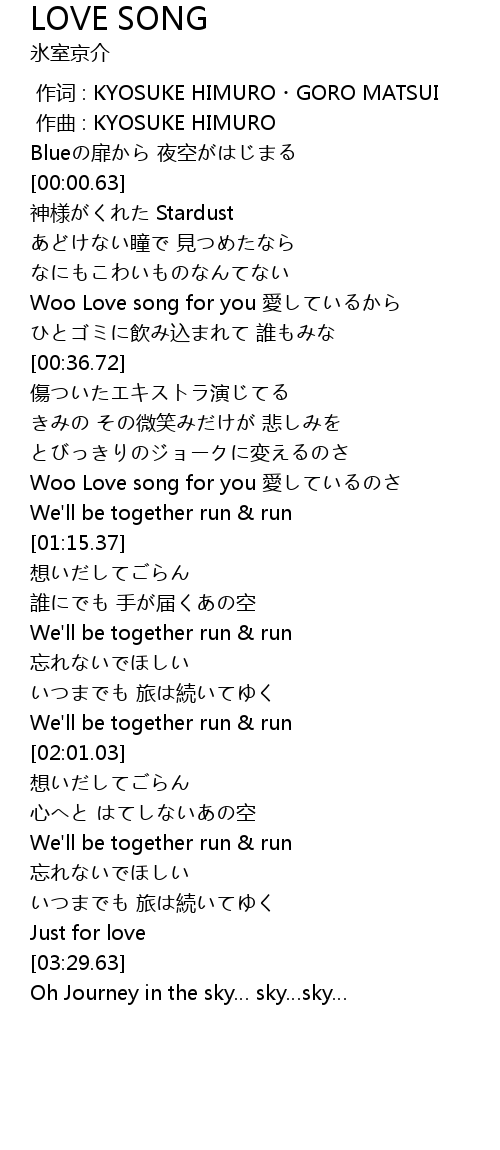 LOVE SONG
氷室京介

作词 : KYOSUKE HIMURO・GORO MATSUI
作曲 : KYOSUKE HIMURO
Blueの扉から 夜空がはじまる
[00:00.63]
神様がくれた Stardust
あどけない瞳で 見つめたなら
なにもこわいものなんてない
Woo Love song for you 愛しているから
ひとゴミに飲み込まれて 誰もみな
[00:36.72]
傷ついたエキストラ演じてる
きみの その微笑みだけが 悲しみを
とびっきりのジョークに変えるのさ
Woo Love song for you 愛しているのさ
We'll be together run & run
[01:15.37]
想いだしてごらん
誰にでも 手が届くあの空
We'll be together run & run
忘れないでほしい
いつまでも 旅は続いてゆく
We'll be together run & run
[02:01.03]
想いだしてごらん
心へと はてしないあの空
We'll be together run & run
忘れないでほしい
いつまでも 旅は続いてゆく
Just for love
[03:29.63]
Oh Journey in the sky... sky...sky...